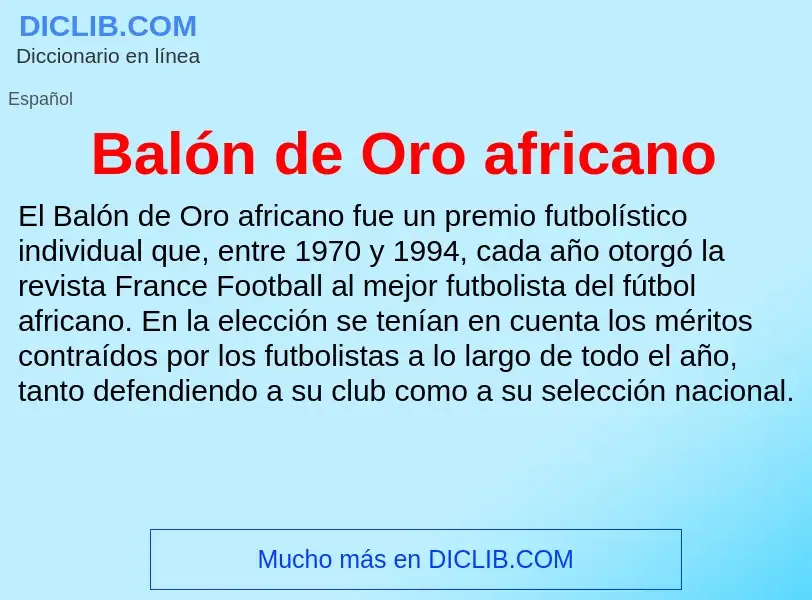 DICLIB.COM
Diccionario en línea

Español

Balón de Oro africano

El Balón de Oro africano fue un premio futbolístico individual que, entre 1970 y 1994, cada año otorgó la revista France Football al mejor futbolista del fútbol africano. En la elección se tenían en cuenta los méritos contraídos por los futbolistas a lo largo de todo el año, tanto defendiendo a su club como a su selección nacional.

Mucho más en DICLIB.COM